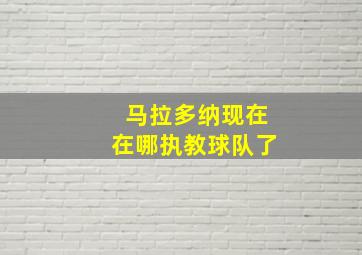 马拉多纳现在
在哪执教球队了